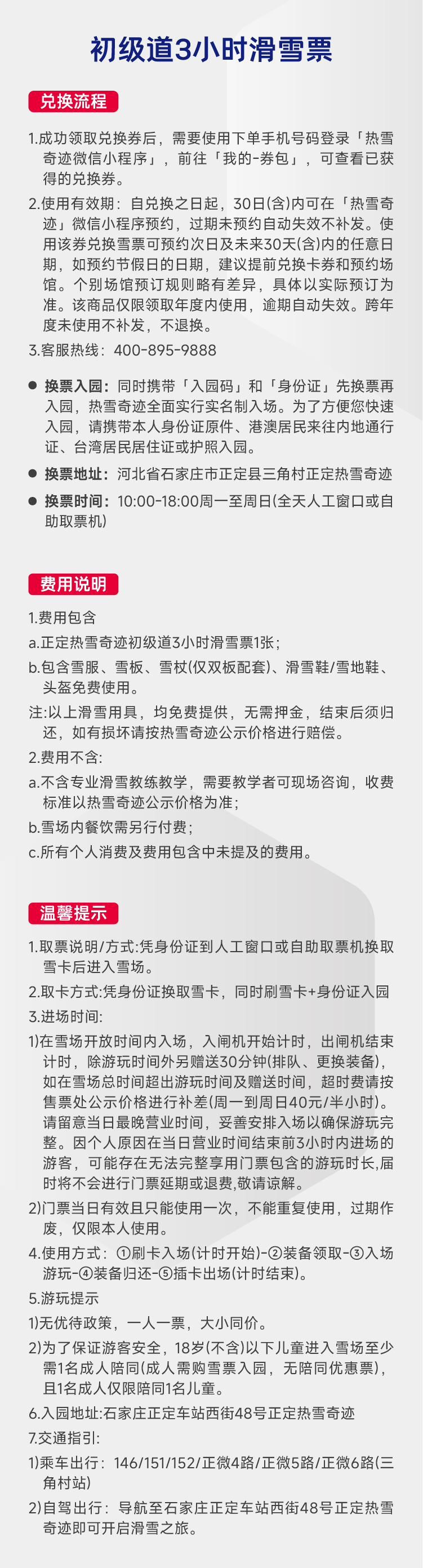 初级道3小时滑雪票

兑换流程

1.成功领取兑换券后，需要使用下单手机号码登录「热雪奇迹微信小程序」，前往「我的-券包」，可查看已获得的兑换券。

2.使用有效期：自兑换之日起，30日(含)内可在「热雪奇迹」微信小程序预约，过期未预约自动失效不补发。使用该券兑换雪票可预约次日及未来30天(含)内的任意日期，如预约节假日的日期，建议提前兑换卡券和预约场馆。个别场馆预订规则略有差异，具体以实际预订为准。该商品仅限领取年度内使用，逾期自动失效。跨年度未使用不补发，不退换。

3.客服热线：400-895-9888

● 换票入园：同时携带「入园码」和「身份证」先换票再入园，热雪奇迹全面实行实名制入场。为了方便您快速入园，请携带本人身份证原件、港澳居民来往内地通行证、台湾居民居住证或护照入园。

● 换票地址：河北省石家庄市正定县三角村正定热雪奇迹

● 换票时间：10:00-18:00周一至周日(全天人工窗口或自助取票机)

费用说明

1.费用包含

a.正定热雪奇迹初级道3小时滑雪票1张;

b.包含雪服、雪板、雪杖(仅双板配套)、滑雪鞋/雪地鞋、头盔免费使用。

注:以上滑雪用具，均免费提供，无需押金，结束后须归还，如有损坏请按热雪奇迹公示价格进行赔偿。

2.费用不含:

a.不含专业滑雪教练教学，需要教学者可现场咨询，收费标准以热雪奇迹公示价格为准;

b.雪场内餐饮需另行付费;

c.所有个人消费及费用包含中未提及的费用。

温馨提示

1.取票说明/方式:凭身份证到人工窗口或自助取票机换取雪卡后进入雪场。

2.取卡方式:凭身份证换取雪卡，同时刷雪卡+身份证入园

3.进场时间:

1)在雪场开放时间内入场，入闸机开始计时，出闸机结束计时，除游玩时间外另赠送30分钟(排队、更换装备)，如在雪场总时间超出游玩时间及赠送时间，超时费请按售票处公示价格进行补差(周一到周日40元/半小时)。请留意当日最晚营业时间，妥善安排入场以确保游玩完整。因个人原因在当日营业时间结束前3小时内进场的游客，可能存在无法完整享用门票包含的游玩时长,届时将不会进行门票延期或退费,敬请谅解。

2)门票当日有效且只能使用一次，不能重复使用，过期作废，仅限本人使用。

4.使用方式：①刷卡入场(计时开始)-②装备领取-③入场游玩-④装备归还-⑤插卡出场(计时结束)。

5.游玩提示

1)无优待政策，一人一票，大小同价。

2)为了保证游客安全，18岁(不含)以下儿童进入雪场至少需1名成人陪同(成人需购雪票入园，无陪同优惠票)，且1名成人仅限陪同1名儿童。

6.入园地址:石家庄正定车站西街48号正定热雪奇迹

7.交通指引:

1)乘车出行：146/151/152/正微4路/正微5路/正微6路(三角村站)

2)自驾出行：导航至石家庄正定车站西街48号正定热雪奇迹即可开启滑雪之旅。